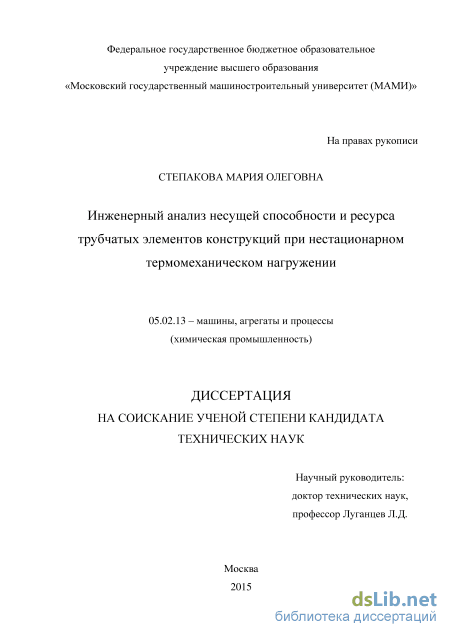 Федеральное государственное бюджетное образовательное учреждение высшего образования «Московский государственный машиностроительный университет (МАМИ)»

На правах рукописи

СТЕПАКОВА МАРИЯ ОЛЕГОВНА

Инженерный анализ несущей способности и ресурса трубчатых элементов конструкций при нестационарном термомеханическом нагружении

05.02.13 – машины, агрегаты и процессы (химическая промышленность)

ДИССЕРТАЦИЯ
НА СОИСКАНИЕ УЧЕНОЙ СТЕПЕНИ КАНДИДАТА ТЕХНИЧЕСКИХ НАУК

Научный руководитель:
доктор технических наук,
профессор Луганцев Л.Д.

Москва
2015

dsLib.net
библиотека диссертаций